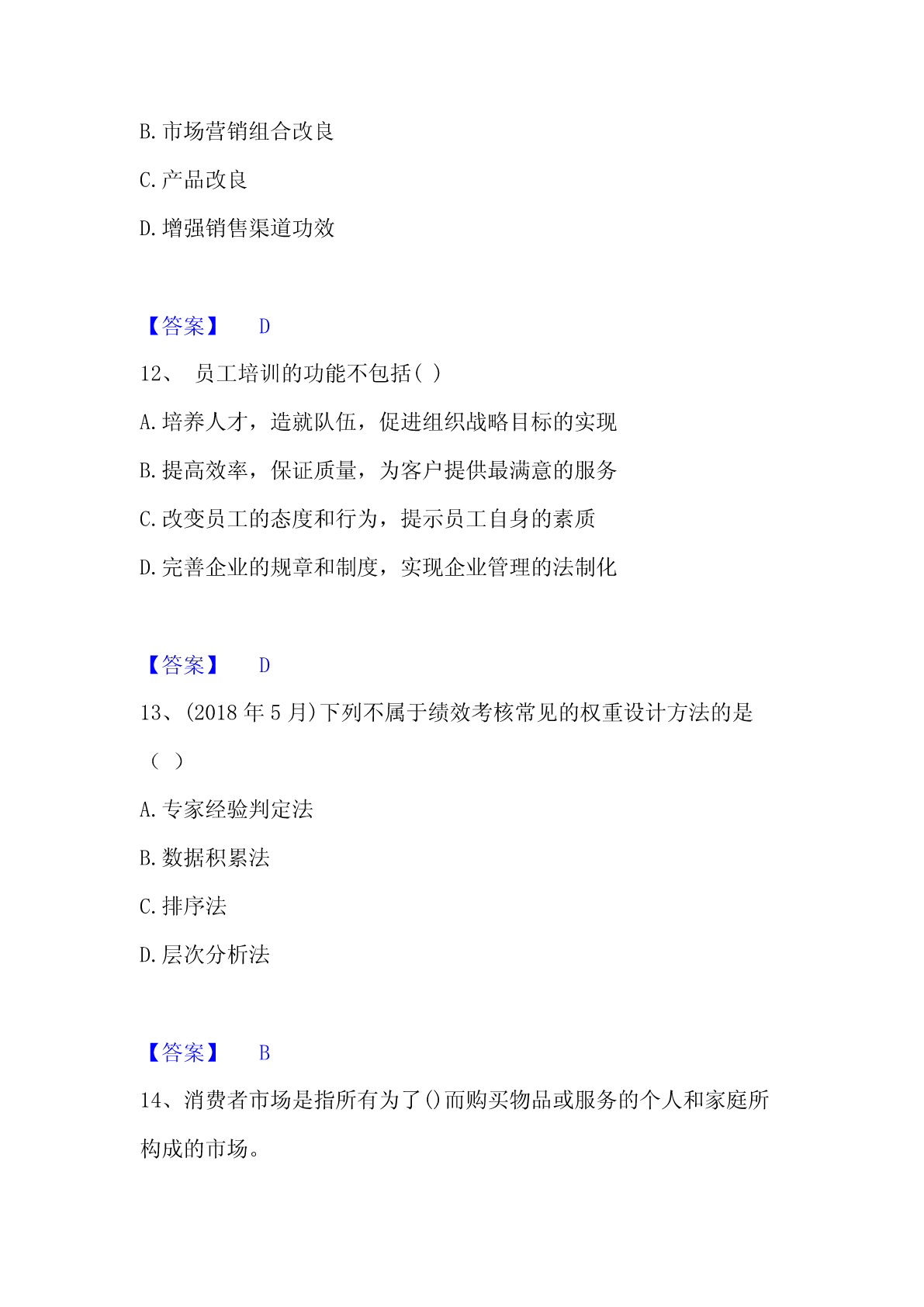 B. 市场营销组合改良

C. 产品改良

D. 增强销售渠道功效

【答案】 D

12、 员工培训的功能不包括( )

A. 培养人才，造就队伍，促进组织战略目标的实现

B. 提高效率，保证质量，为客户提供最满意的服务

C. 改变员工的态度和行为，提示员工自身的素质

D. 完善企业的规章和制度，实现企业管理的法制化

【答案】 D

13、(2018 年 5 月)下列不属于绩效考核常见的权重设计方法的是（ ）

A. 专家经验判定法

B. 数据积累法

C. 排序法

D. 层次分析法

【答案】 B

14、消费者市场是指所有为了()而购买物品或服务的个人和家庭所构成的市场。